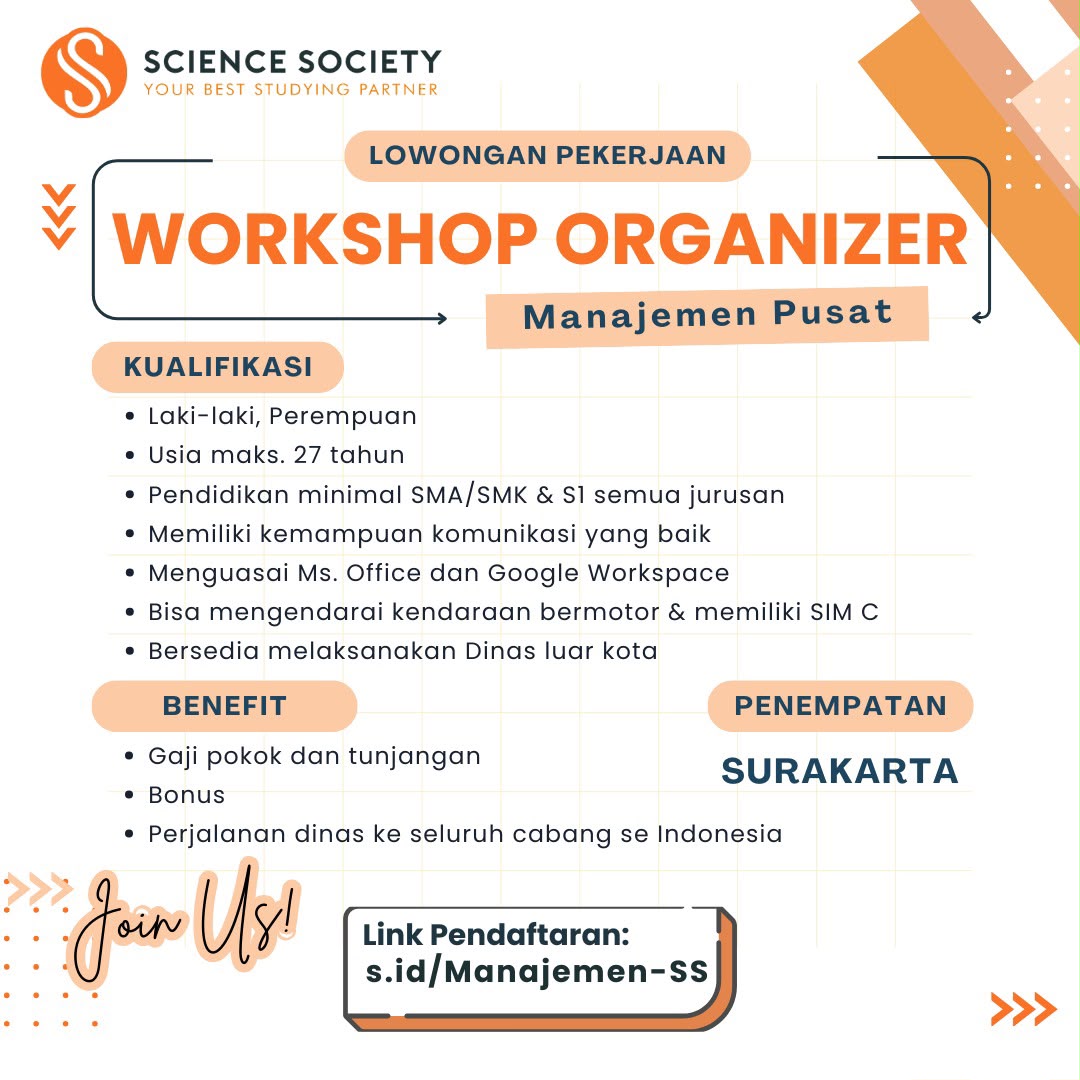 SCIENCE SOCIETY
YOUR BEST STUDYING PARTNER

LOWONGAN PEKERJAAN

WORKSHOP ORGANIZER

Manajemen Pusat

KUALIFIKASI

• Laki-laki, Perempuan
• Usia maks. 27 tahun
• Pendidikan minimal SMA/SMK & S1 semua jurusan
• Memiliki kemampuan komunikasi yang baik
• Menguasai Ms. Office dan Google Workspace
• Bisa mengendarai kendaraan bermotor & memiliki SIM C
• Bersedia melaksanakan Dinas luar kota

BENEFIT

• Gaji pokok dan tunjangan
• Bonus
• Perjalanan dinas ke seluruh cabang se Indonesia

PENEMPATAN

SURAKARTA

Join Us!

Link Pendaftaran:
s.id/Manajemen-SS